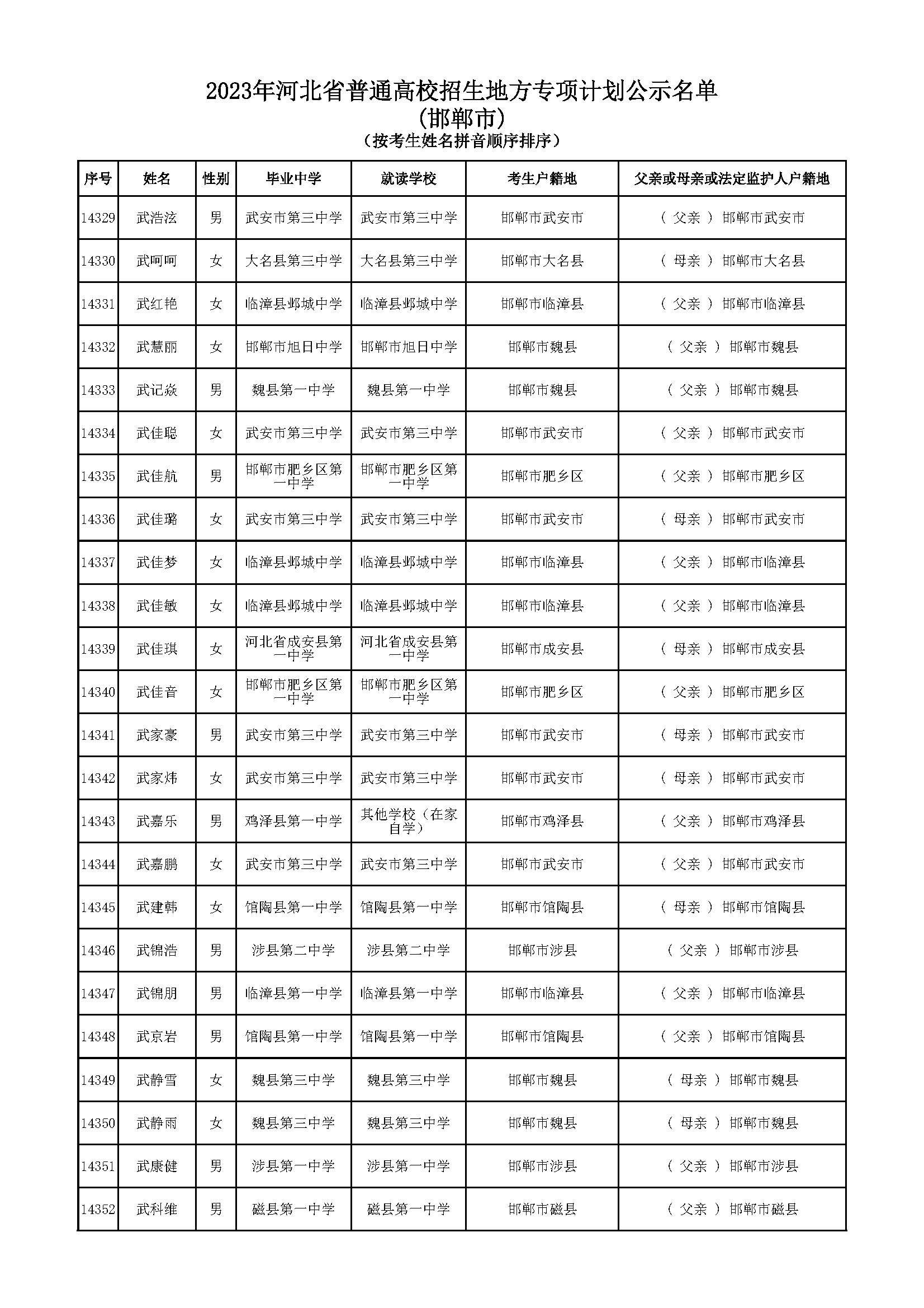 2023年河北省普通高校招生地方专项计划公示名单
(邯郸市)
(按考生姓名拼音顺序排序)

| 序号 | 姓名 | 性别 | 毕业中学 | 就读学校 | 考生户籍地 | 父亲或母亲或法定监护人户籍地 |
|---|---|---|---|---|---|---|
| 14329 | 武浩泫 | 男 | 武安市第三中学 | 武安市第三中学 | 邯郸市武安市 | ( 父亲 ) 邯郸市武安市 |
| 14330 | 武呵呵 | 女 | 大名县第三中学 | 大名县第三中学 | 邯郸市大名县 | ( 母亲 ) 邯郸市大名县 |
| 14331 | 武红艳 | 女 | 临漳县邺城中学 | 临漳县邺城中学 | 邯郸市临漳县 | ( 父亲 ) 邯郸市临漳县 |
| 14332 | 武慧丽 | 女 | 邯郸市旭日中学 | 邯郸市旭日中学 | 邯郸市魏县 | ( 父亲 ) 邯郸市魏县 |
| 14333 | 武记焱 | 男 | 魏县第一中学 | 魏县第一中学 | 邯郸市魏县 | ( 父亲 ) 邯郸市魏县 |
| 14334 | 武佳聪 | 女 | 武安市第三中学 | 武安市第三中学 | 邯郸市武安市 | ( 父亲 ) 邯郸市武安市 |
| 14335 | 武佳航 | 男 | 邯郸市肥乡区第一中学 | 邯郸市肥乡区第一中学 | 邯郸市肥乡区 | ( 父亲 ) 邯郸市肥乡区 |
| 14336 | 武佳璐 | 女 | 武安市第三中学 | 武安市第三中学 | 邯郸市武安市 | ( 母亲 ) 邯郸市武安市 |
| 14337 | 武佳梦 | 女 | 临漳县邺城中学 | 临漳县邺城中学 | 邯郸市临漳县 | ( 父亲 ) 邯郸市临漳县 |
| 14338 | 武佳敏 | 女 | 临漳县邺城中学 | 临漳县邺城中学 | 邯郸市临漳县 | ( 父亲 ) 邯郸市临漳县 |
| 14339 | 武佳琪 | 女 | 河北省成安县第一中学 | 河北省成安县第一中学 | 邯郸市成安县 | ( 母亲 ) 邯郸市成安县 |
| 14340 | 武佳音 | 女 | 邯郸市肥乡区第一中学 | 邯郸市肥乡区第一中学 | 邯郸市肥乡区 | ( 父亲 ) 邯郸市肥乡区 |
| 14341 | 武家豪 | 男 | 武安市第三中学 | 武安市第三中学 | 邯郸市武安市 | ( 母亲 ) 邯郸市武安市 |
| 14342 | 武家炜 | 女 | 武安市第三中学 | 武安市第三中学 | 邯郸市武安市 | ( 母亲 ) 邯郸市武安市 |
| 14343 | 武嘉乐 | 男 | 鸡泽县第一中学 | 其他学校（在家自学） | 邯郸市鸡泽县 | ( 父亲 ) 邯郸市鸡泽县 |
| 14344 | 武嘉鹏 | 女 | 武安市第三中学 | 武安市第三中学 | 邯郸市武安市 | ( 父亲 ) 邯郸市武安市 |
| 14345 | 武建韩 | 女 | 馆陶县第一中学 | 馆陶县第一中学 | 邯郸市馆陶县 | ( 母亲 ) 邯郸市馆陶县 |
| 14346 | 武锦浩 | 男 | 涉县第二中学 | 涉县第二中学 | 邯郸市涉县 | ( 父亲 ) 邯郸市涉县 |
| 14347 | 武锦朋 | 男 | 临漳县第一中学 | 临漳县第一中学 | 邯郸市临漳县 | ( 父亲 ) 邯郸市临漳县 |
| 14348 | 武京岩 | 男 | 馆陶县第一中学 | 馆陶县第一中学 | 邯郸市馆陶县 | ( 父亲 ) 邯郸市馆陶县 |
| 14349 | 武静雪 | 女 | 魏县第三中学 | 魏县第三中学 | 邯郸市魏县 | ( 母亲 ) 邯郸市魏县 |
| 14350 | 武静雨 | 女 | 魏县第三中学 | 魏县第三中学 | 邯郸市魏县 | ( 母亲 ) 邯郸市魏县 |
| 14351 | 武康健 | 男 | 涉县第一中学 | 涉县第一中学 | 邯郸市涉县 | ( 父亲 ) 邯郸市涉县 |
| 14352 | 武科维 | 男 | 磁县第一中学 | 磁县第一中学 | 邯郸市磁县 | ( 父亲 ) 邯郸市磁县 |